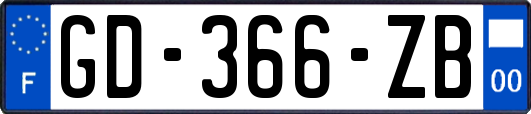 F
GD-366-ZB
00